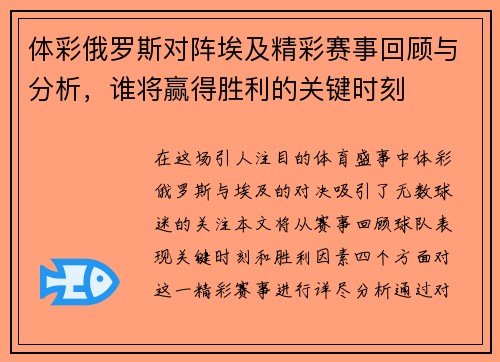 体彩俄罗斯对阵埃及精彩赛事回顾与分析，谁将赢得胜利的关键时刻

在这场引人注目的体育盛事中体彩俄罗斯与埃及的对决吸引了无数球迷的关注本文将从赛事回顾球队表现关键时刻和胜利因素四个方面对这一精彩赛事进行详尽分析通过对